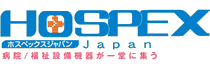 HOSPEX
ホスペックスジャパン Japan
病院/福祉設備機器が一堂に集う